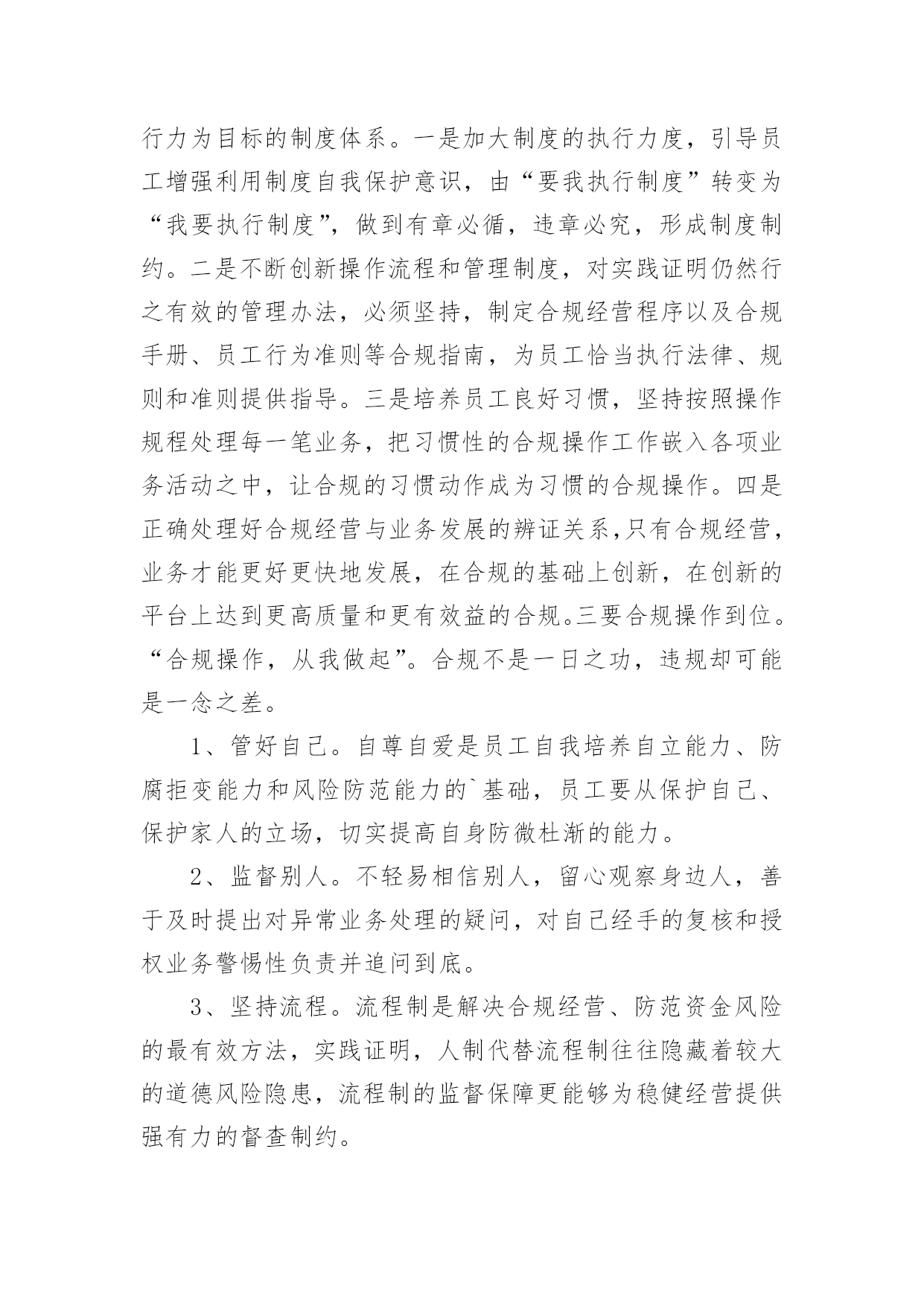 行力为目标的制度体系。一是加大制度的执行力度，引导员工增强利用制度自我保护意识，由“要我执行制度”转变为“我要执行制度”，做到有章必循，违章必究，形成制度制约。二是不断创新操作流程和管理制度，对实践证明仍然行之有效的管理办法，必须坚持，制定合规经营程序以及合规手册、员工行为准则等合规指南，为员工恰当执行法律、规则和准则提供指导。三是培养员工良好习惯，坚持按照操作规程处理每一笔业务，把习惯性的合规操作工作嵌入各项业务活动之中，让合规的习惯动作成为习惯的合规操作。四是正确处理好合规经营与业务发展的辨证关系，只有合规经营，业务才能更好更快地发展，在合规的基础上创新，在创新的平台上达到更高质量和更有效益的合规。三要合规操作到位。“合规操作，从我做起”。合规不是一日之功，违规却可能是一念之差。

1、管好自己。自尊自爱是员工自我培养自立能力、防腐拒变能力和风险防范能力的`基础，员工要从保护自己、保护家人的立场，切实提高自身防微杜渐的能力。

2、监督别人。不轻易相信别人，留心观察身边人，善于及时提出对异常业务处理的疑问，对自己经手的复核和授权业务警惕性负责并追问到底。

3、坚持流程。流程制是解决合规经营、防范资金风险的最有效方法，实践证明，人制代替流程制往往隐藏着较大的道德风险隐患，流程制的监督保障更能够为稳健经营提供强有力的督查制约。